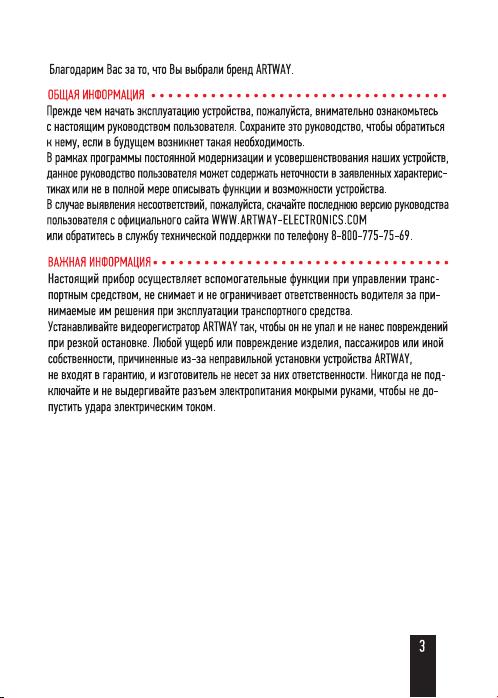 Благодарим Вас за то, что Вы выбрали бренд ARTWAY.

ОБЩАЯ ИНФОРМАЦИЯ

Прежде чем начать эксплуатацию устройства, пожалуйста, внимательно ознакомьтесь с настоящим руководством пользователя. Сохраните это руководство, чтобы обратиться к нему, если в будущем возникнет такая необходимость.
В рамках программы постоянной модернизации и усовершенствования наших устройств, данное руководство пользователя может содержать неточности в заявленных характеристиках или не в полной мере описывать функции и возможности устройства.
В случае выявления несоответствий, пожалуйста, скачайте последнюю версию руководства пользователя с официального сайта WWW.ARTWAY-ELECTRONICS.COM
или обратитесь в службу технической поддержки по телефону 8-800-775-75-69.

ВАЖНАЯ ИНФОРМАЦИЯ

Настоящий прибор осуществляет вспомогательные функции при управлении транспортным средством, не снимает и не ограничивает ответственность водителя за принимаемые им решения при эксплуатации транспортного средства.
Устанавливайте видеорегистратор ARTWAY так, чтобы он не упал и не нанес повреждений при резкой остановке. Любой ущерб или повреждение изделия, пассажиров или иной собственности, причиненные из-за неправильной установки устройства ARTWAY, не входят в гарантию, и изготовитель не несет за них ответственности. Никогда не подключайте и не выдергивайте разъем электропитания мокрыми руками, чтобы не допустить удара электрическим током.

3